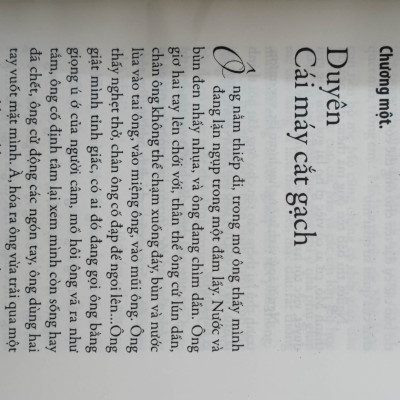 Chương một.

Duyên
Cái máy cắt gạch

Ông nằm thiếp đi, trong mơ ông thấy mình đang lặn ngụp trong một đầm lầy. Nước và bùn đen nhầy nhụa, và ông đang chìm dần. Ông giơ hai tay lên chới với, thân thể ông cứ lún dần, chân ông không thể chạm xuống đáy, bùn và nước lùa vào tai ông, vào miệng ông, vào mũi ông. Ông thấy nghẹt thở, chân ông cố đạp để ngoi lên...Ông giật mình tỉnh giấc, có ai đó đang gọi ông bằng giọng ú ớ của người câm, mồ hôi ông vã ra như tắm, ông cố định tâm lại xem mình còn sống hay đã chết, ông cử động các ngón tay, ông dùng hai tay vuốt mặt mình. À, hóa ra ông vừa trải qua một